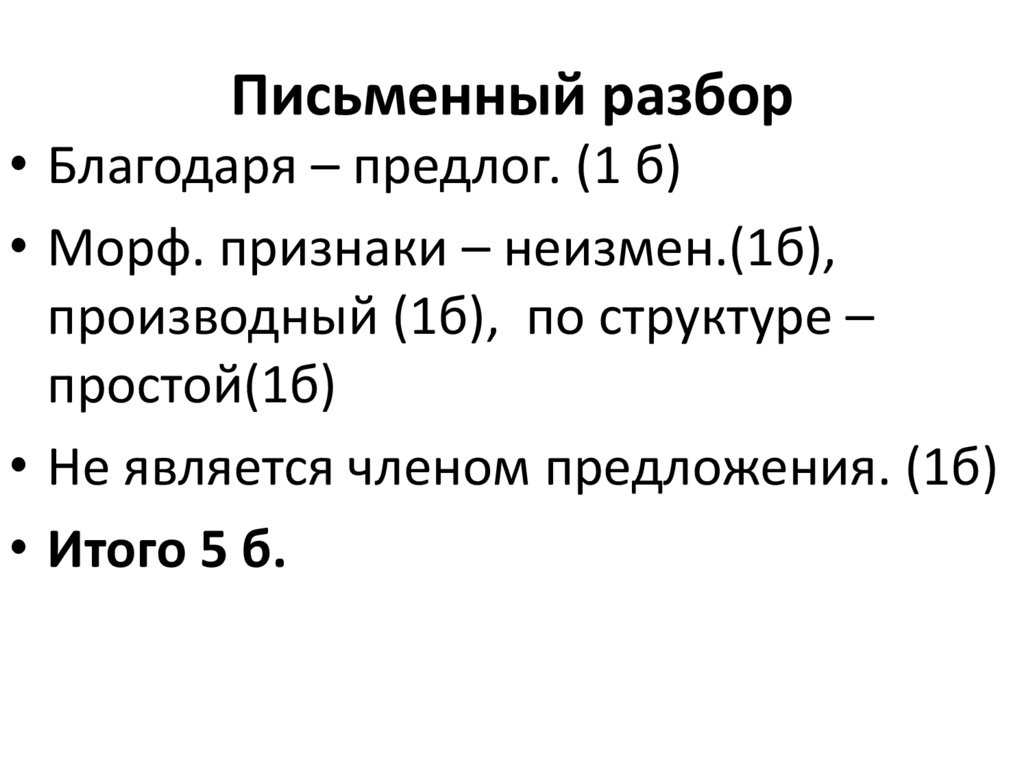 Письменный разбор

• Благодаря – предлог. (1 б)
• Морф. признаки – неизмен.(1б), производный (1б), по структуре – простой(1б)
• Не является членом предложения. (1б)
• Итого 5 б.